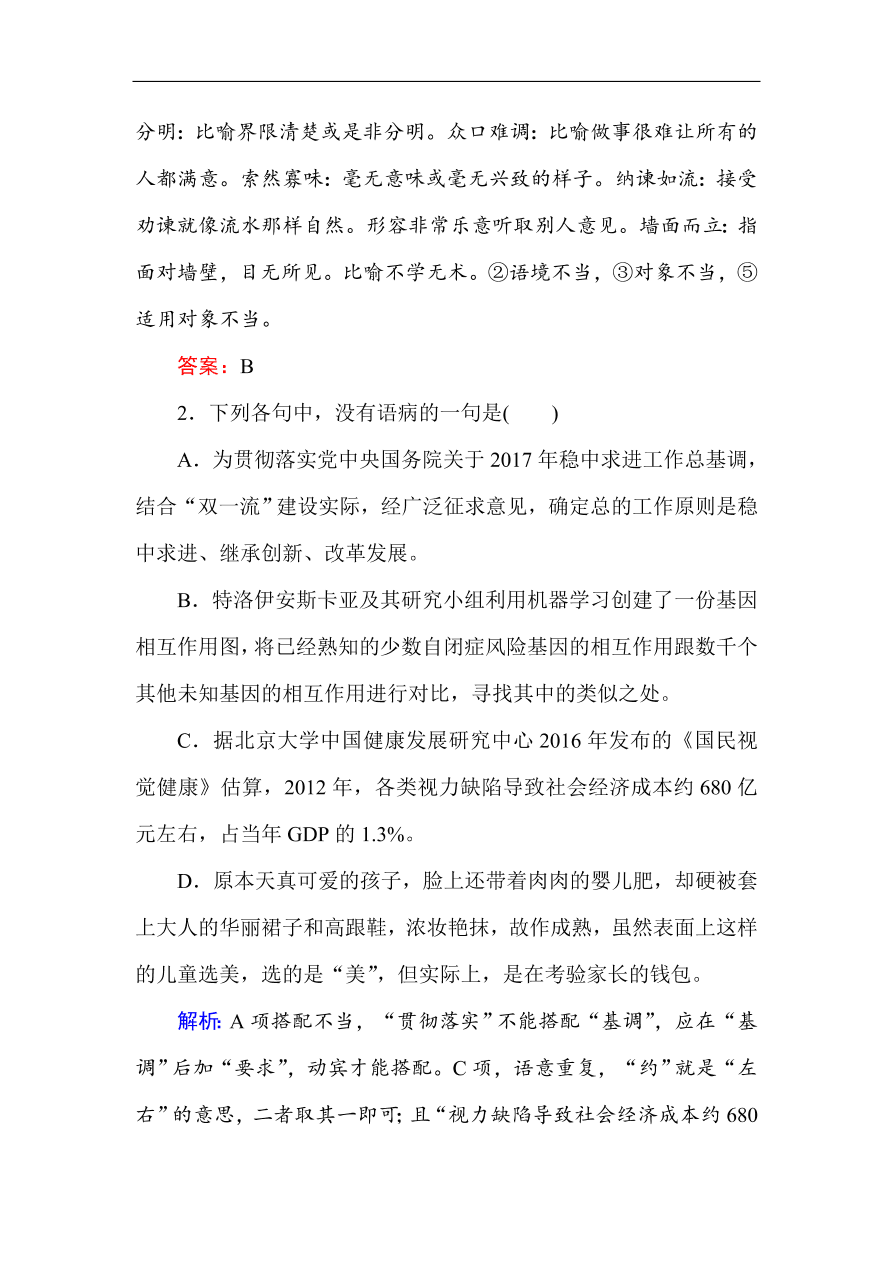 分明：比喻界限清楚或是非分明。众口难调：比喻做事很难让所有的人都满意。索然寡味：毫无意味或毫无兴致的样子。纳谏如流：接受劝谏就像流水那样自然。形容非常乐意听取别人意见。墙面而立：指面对墙壁，目无所见。比喻不学无术。②语境不当，③对象不当，⑤适用对象不当。

答案：B

2．下列各句中，没有语病的一句是(　　)

A．为贯彻落实党中央国务院关于2017年稳中求进工作总基调，结合“双一流”建设实际，经广泛征求意见，确定总的工作原则是稳中求进、继承创新、改革发展。

B．特洛伊安斯卡亚及其研究小组利用机器学习创建了一份基因相互作用图，将已经熟知的少数自闭症风险基因的相互作用跟数千个其他未知基因的相互作用进行对比，寻找其中的类似之处。

C．据北京大学中国健康发展研究中心2016年发布的《国民视觉健康》估算，2012年，各类视力缺陷导致社会经济成本约680亿元左右，占当年GDP的1.3%。

D．原本天真可爱的孩子，脸上还带着肉肉的婴儿肥，却硬被套上大人的华丽裙子和高跟鞋，浓妆艳抹，故作成熟，虽然表面上这样的儿童选美，选的是“美”，但实际上，是在考验家长的钱包。

解析：A项搭配不当，“贯彻落实”不能搭配“基调”，应在“基调”后加“要求”，动宾才能搭配。C项，语意重复，“约”就是“左右”的意思，二者取其一即可；且“视力缺陷导致社会经济成本约680